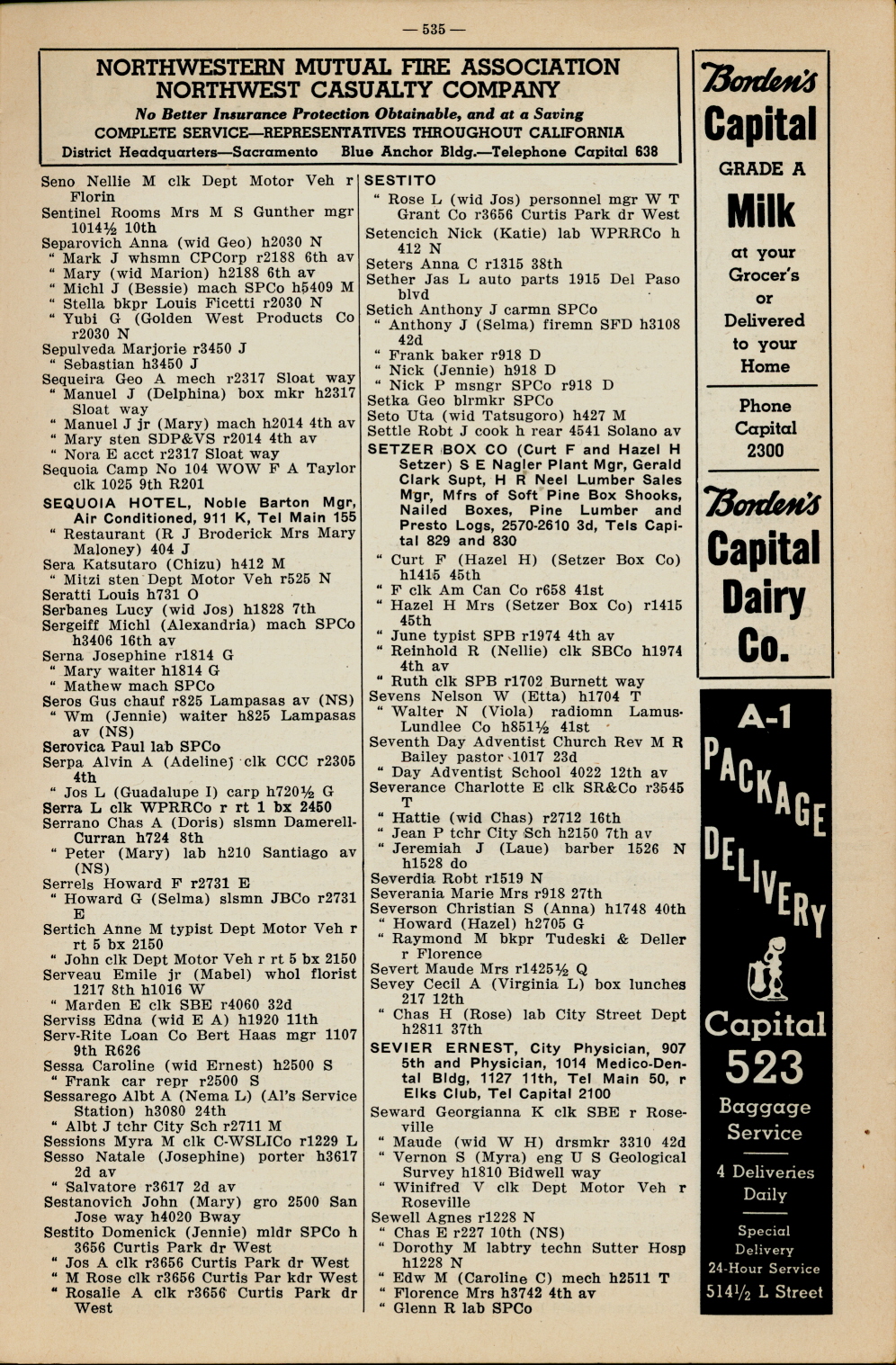 — 535 —

NORTHWESTERN MUTUAL FIRE ASSOCIATION
NORTHWEST CASUALTY COMPANY
No Better Insurance Protection Obtainable, and at a Saving
COMPLETE SERVICE—REPRESENTATIVES THROUGHOUT CALIFORNIA
District Headquarters—Sacramento Blue Anchor Bldg.—Telephone Capital 638

Seno Nellie M clk Dept Motor Veh r Florin
Sentinel Rooms Mrs M S Gunther mgr 1014½ 10th
Separovich Anna (wid Geo) h2030 N
" Mark J whsmn CPCorp r2188 6th av
" Mary (wid Marion) h2188 6th av
" Michl J (Bessie) mach SPCo h5409 M
" Stella bkpr Louis Ficetti r2030 N
" Yubi G (Golden West Products Co r2030 N
Sepulveda Marjorie r3450 J
" Sebastian h3450 J
Sequeira Geo A mech r2317 Sloat way
" Manuel J (Delphina) box mkr h2317 Sloat way
" Manuel J jr (Mary) mach h2014 4th av
" Mary sten SDP&VS r2014 4th av
" Nora E acct r2317 Sloat way
Sequoia Camp No 104 WOW F A Taylor clk 1025 9th R201
SEQUOIA HOTEL, Noble Barton Mgr, Air Conditioned, 911 K, Tel Main 155
" Restaurant (R J Broderick Mrs Mary Maloney) 404 J
Sera Katsutaro (Chizu) h412 M
" Mitzi sten Dept Motor Veh r525 N
Seratti Louis h731 O
Serbanes Lucy (wid Jos) h1828 7th
Sergeiff Michl (Alexandria) mach SPCo h3406 16th av
Serna Josephine r1814 G
" Mary waiter h1814 G
" Mathew mach SPCo
Seros Gus chauf r825 Lampasas av (NS)
" Wm (Jennie) waiter h825 Lampasas av (NS)
Serovica Paul lab SPCo
Serpa Alvin A (Adeline) clk CCC r2305 4th
" Jos L (Guadalupe I) carp h720½ G
Serra L clk WPRRCo r rt 1 bx 2450
Serrano Chas A (Doris) slsmn Damerell-Curran h724 8th
" Peter (Mary) lab h210 Santiago av (NS)
Serrels Howard F r2731 E
" Howard G (Selma) slsmn JBCo r2731 E
Sertich Anne M typist Dept Motor Veh r rt 5 bx 2150
" John clk Dept Motor Veh r rt 5 bx 2150
Serveau Emile jr (Mabel) whol florist 1217 8th h1016 W
" Marden E clk SBE r4060 32d
Serviss Edna (wid E A) h1920 11th
Serv-Rite Loan Co Bert Haas mgr 1107 9th R626
Sessa Caroline (wid Ernest) h2500 S
" Frank car repr r2500 S
Sessarego Albt A (Nema L) (Al's Service Station) h3080 24th
" Albt J tchr City Sch r2711 M
Sessions Myra M clk C-WSLICo r1229 L
Sesso Natale (Josephine) porter h3617 2d av
" Salvatore r3617 2d av
Sestanovich John (Mary) gro 2500 San Jose way h4020 Bway
Sestito Domenick (Jennie) mldr SPCo h 3656 Curtis Park dr West
" Jos A clk r3656 Curtis Park dr West
" M Rose clk r3656 Curtis Par kdr West
" Rosalie A clk r3656 Curtis Park dr West

SESTITO
" Rose L (wid Jos) personnel mgr W T Grant Co r3656 Curtis Park dr West
Setencich Nick (Katie) lab WPRRCo h 412 N
Seters Anna C r1315 38th
Sether Jas L auto parts 1915 Del Paso blvd
Setich Anthony J carmn SPCo
" Anthony J (Selma) firemn SFD h3108 42d
" Frank baker r918 D
" Nick (Jennie) h918 D
" Nick P msngr SPCo r918 D
Setka Geo blrmkr SPCo
Seto Uta (wid Tatsugoro) h427 M
Settle Robt J cook h rear 4541 Solano av
SETZER BOX CO (Curt F and Hazel H Setzer) S E Nagler Plant Mgr, Gerald Clark Supt, H R Neel Lumber Sales Mgr, Mfrs of Soft Pine Box Shooks, Nailed Boxes, Pine Lumber and Presto Logs, 2570-2610 3d, Tels Capital 829 and 830
" Curt F (Hazel H) (Setzer Box Co) h1415 45th
" F clk Am Can Co r658 41st
" Hazel H Mrs (Setzer Box Co) r1415 45th
" June typist SPB r1974 4th av
" Reinhold R (Nellie) clk SBCo h1974 4th av
" Ruth clk SPB r1702 Burnett way
Sevens Nelson W (Etta) h1704 T
" Walter N (Viola) radiomn Lamus-Lundlee Co h851½ 41st
Seventh Day Adventist Church Rev M R Bailey pastor 1017 23d
" Day Adventist School 4022 12th av
Severance Charlotte E clk SR&Co r3545 T
" Hattie (wid Chas) r2712 16th
" Jean P tchr City Sch h2150 7th av
" Jeremiah J (Laue) barber 1526 N h1528 do
Severdia Robt r1519 N
Severania Marie Mrs r918 27th
Severson Christian S (Anna) h1748 40th
" Howard (Hazel) h2705 G
" Raymond M bkpr Tudeski & Deller r Florence
Severt Maude Mrs r1425½ Q
Sevey Cecil A (Virginia L) box lunches 217 12th
" Chas H (Rose) lab City Street Dept h2811 37th
SEVIER ERNEST, City Physician, 907 5th and Physician, 1014 Medico-Dental Bldg, 1127 11th, Tel Main 50, r Elks Club, Tel Capital 2100
Seward Georgianna K clk SBE r Roseville
" Maude (wid W H) drsmkr 3310 42d
" Vernon S (Myra) eng U S Geological Survey h1810 Bidwell way
" Winifred V clk Dept Motor Veh r Roseville
Sewell Agnes r1228 N
" Chas E r227 10th (NS)
" Dorothy M labtry techn Sutter Hosp h1228 N
" Edw M (Caroline C) mech h2511 T
" Florence Mrs h3742 4th av
" Glenn R lab SPCo

Borden's
Capital
GRADE A
Milk
at your Grocer's or Delivered to your Home
Phone Capital 2300
Borden's
Capital
Dairy
Co.

A-1
PACKAGE DELIVERY
Capital 523
Baggage Service
4 Deliveries Daily
Special Delivery
24-Hour Service
514½ L Street